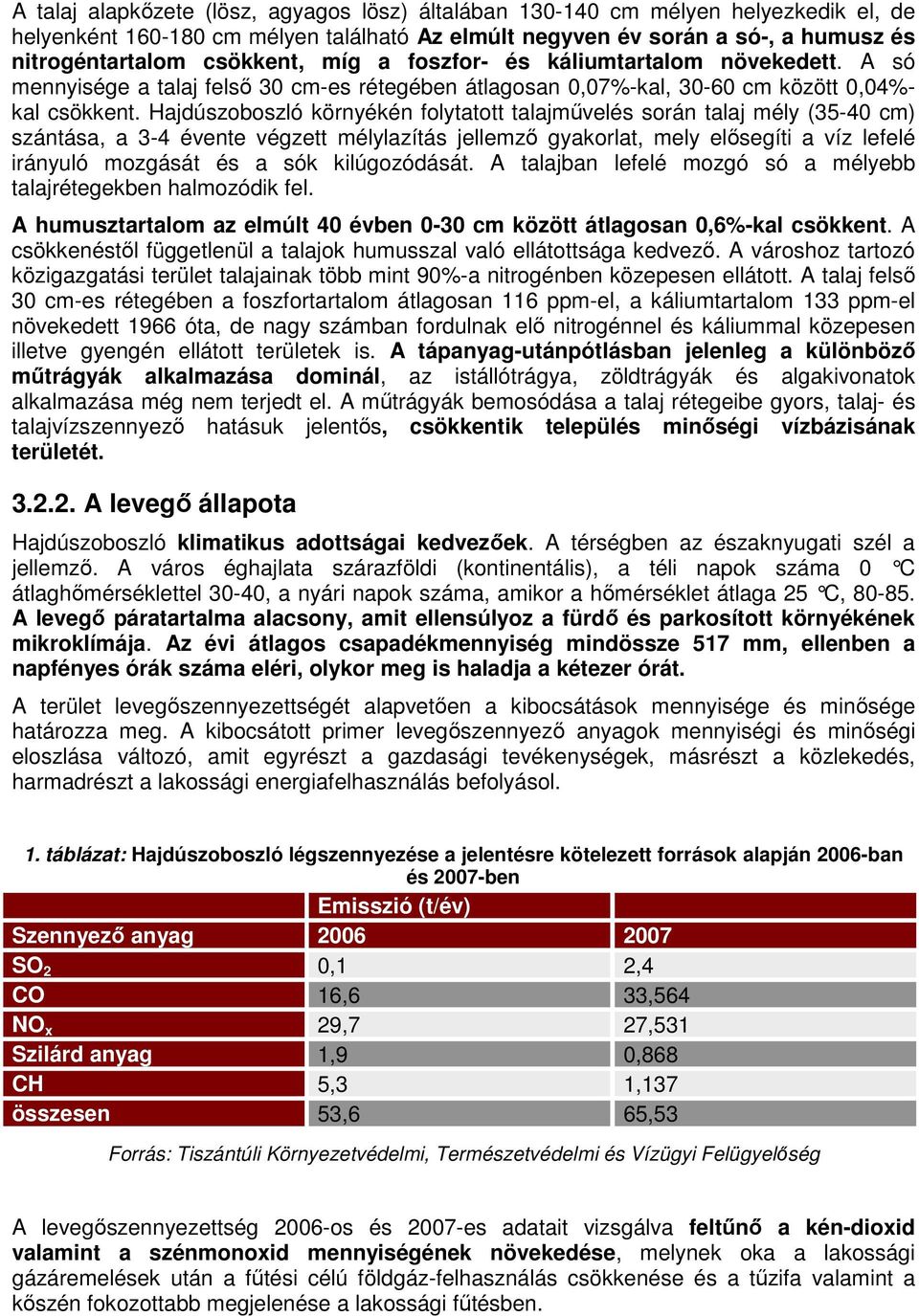 A talaj alapkőzete (lösz, agyagos lösz) általában 130-140 cm mélyen helyezkedik el, de helyenként 160-180 cm mélyen található Az elmúlt negyven év során a só-, a humusz és nitrogéntartalom csökkent, míg a foszfor- és káliumtartalom növekedett. A só mennyisége a talaj felső 30 cm-es rétegében átlagosan 0,07%-kal, 30-60 cm között 0,04%-kal csökkent. Hajdúszoboszló környékén folytatott talajművelés során talaj mély (35-40 cm) szántása, a 3-4 évente végzett mélylazítás jellemző gyakorlat, mely elősegíti a víz lefelé irányuló mozgását és a sók kilúgozódását. A talajban lefelé mozgó só a mélyebb talajrétegekben halmozódik fel.

A humusztartalom az elmúlt 40 évben 0-30 cm között átlagosan 0,6%-kal csökkent. A csökkenéstől függetlenül a talajok humusszal való ellátottsága kedvező. A városhoz tartozó közigazgatási terület talajainak több mint 90%-a nitrogénben közepesen ellátott. A talaj felső 30 cm-es rétegében a foszfortartalom átlagosan 116 ppm-el, a káliumtartalom 133 ppm-el növekedett 1966 óta, de nagy számban fordulnak elő nitrogénnel és káliummal közepesen illetve gyengén ellátott területek is. A tápanyag-utánpótlásban jelenleg a különböző műtrágyák alkalmazása dominál, az istállótrágya, zöldtrágyák és algakivonatok alkalmazása még nem terjedt el. A műtrágyák bemosódása a talaj rétegeibe gyors, talaj- és talajvízszennyező hatásuk jelentős, csökkentik település minőségi vízbázisának területét.

3.2.2. A levegő állapota

Hajdúszoboszló klimatikus adottságai kedvezőek. A térségben az északnyugati szél a jellemző. A város éghajlata szárazföldi (kontinentális), a téli napok száma 0 °C átlaghőmérséklettel 30-40, a nyári napok száma, amikor a hőmérséklet átlaga 25 °C, 80-85. A levegő páratartalma alacsony, amit ellensúlyoz a fürdő és parkosított környékének mikroklímája. Az évi átlagos csapadékmennyiség mindössze 517 mm, ellenben a napfényes órák száma eléri, olykor meg is haladja a kétezer órát.

A terület levegőszennyezettségét alapvetően a kibocsátások mennyisége és minősége határozza meg. A kibocsátott primer levegőszennyező anyagok mennyiségi és minőségi eloszlása változó, amit egyrészt a gazdasági tevékenységek, másrészt a közlekedés, harmadrészt a lakossági energiafelhasználás befolyásol.

1. táblázat: Hajdúszoboszló légszennyezése a jelentésre kötelezett források alapján 2006-ban és 2007-ben

| | Emisszió (t/év) | |
|---|---|---|
| Szennyező anyag | 2006 | 2007 |
| $SO_2$ | 0,1 | 2,4 |
| CO | 16,6 | 33,564 |
| $NO_x$ | 29,7 | 27,531 |
| Szilárd anyag | 1,9 | 0,868 |
| CH | 5,3 | 1,137 |
| összesen | 53,6 | 65,53 |

Forrás: Tiszántúli Környezetvédelmi, Természetvédelmi és Vízügyi Felügyelőség

A levegőszennyezettség 2006-os és 2007-es adatait vizsgálva feltűnő a kén-dioxid valamint a szénmonoxid mennyiségének növekedése, melynek oka a lakossági gázáremelések után a fűtési célú földgáz-felhasználás csökkenése és a tűzifa valamint a kőszén fokozottabb megjelenése a lakossági fűtésben.